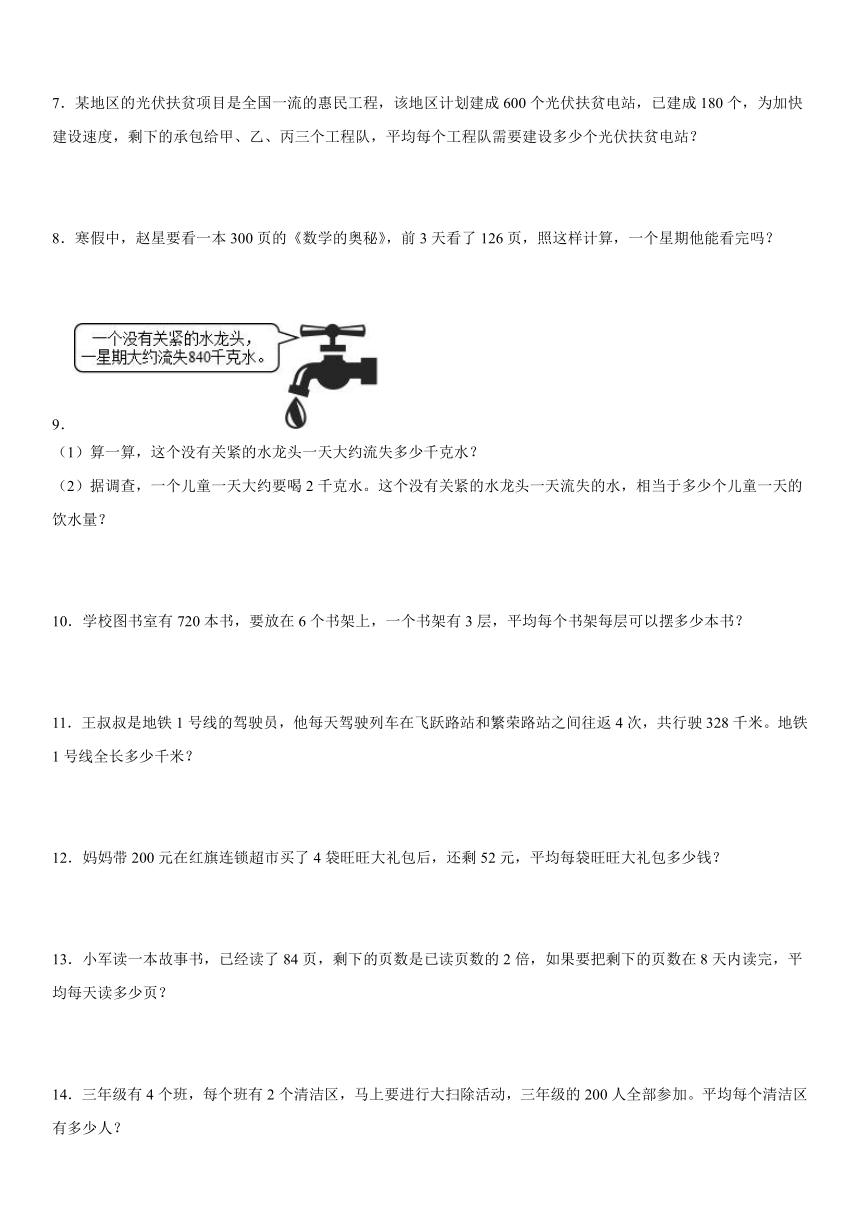 7．某地区的光伏扶贫项目是全国一流的惠民工程，该地区计划建成 600 个光伏扶贫电站，已建成 180 个，为加快建设速度，剩下的承包给甲、乙、丙三个工程队，平均每个工程队需要建设多少个光伏扶贫电站？

8．寒假中，赵星要看一本 300 页的《数学的奥秘》，前 3 天看了 126 页，照这样计算，一个星期他能看完吗？

一个没有关紧的水龙头，一星期大约流失840千克水。

9．
（1）算一算，这个没有关紧的水龙头一天大约流失多少千克水？
（2）据调查，一个儿童一天大约要喝 2 千克水。这个没有关紧的水龙头一天流失的水，相当于多少个儿童一天的饮水量？

10．学校图书室有 720 本书，要放在 6 个书架上，一个书架有 3 层，平均每个书架每层可以摆多少本书？

11．王叔叔是地铁 1 号线的驾驶员，他每天驾驶列车在飞跃路站和繁荣路站之间往返 4 次，共行驶 328 千米。地铁 1 号线全长多少千米？

12．妈妈带 200 元在红旗连锁超市买了 4 袋旺旺大礼包后，还剩 52 元，平均每袋旺旺大礼包多少钱？

13．小军读一本故事书，已经读了 84 页，剩下的页数是已读页数的 2 倍，如果要把剩下的页数在 8 天内读完，平均每天读多少页？

14．三年级有 4 个班，每个班有 2 个清洁区，马上要进行大扫除活动，三年级的 200 人全部参加。平均每个清洁区有多少人？